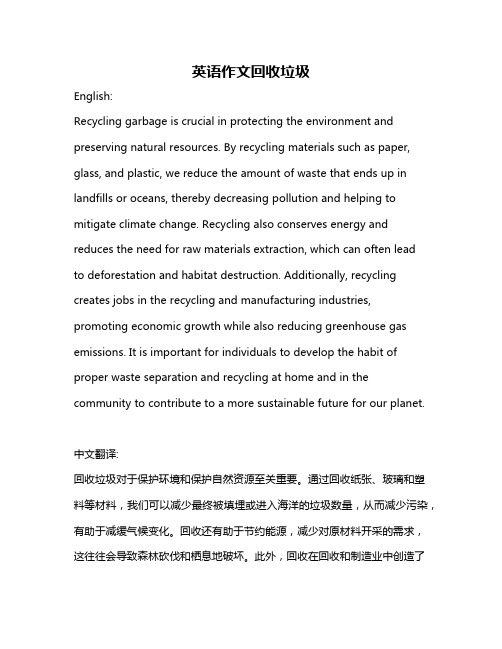 英语作文回收垃圾

English:

Recycling garbage is crucial in protecting the environment and preserving natural resources. By recycling materials such as paper, glass, and plastic, we reduce the amount of waste that ends up in landfills or oceans, thereby decreasing pollution and helping to mitigate climate change. Recycling also conserves energy and reduces the need for raw materials extraction, which can often lead to deforestation and habitat destruction. Additionally, recycling creates jobs in the recycling and manufacturing industries, promoting economic growth while also reducing greenhouse gas emissions. It is important for individuals to develop the habit of proper waste separation and recycling at home and in the community to contribute to a more sustainable future for our planet.

中文翻译:

回收垃圾对于保护环境和保护自然资源至关重要。通过回收纸张、玻璃和塑料等材料，我们可以减少最终被填埋或进入海洋的垃圾数量，从而减少污染，有助于减缓气候变化。回收还有助于节约能源，减少对原材料开采的需求，这往往会导致森林砍伐和栖息地破坏。此外，回收在回收和制造业中创造了